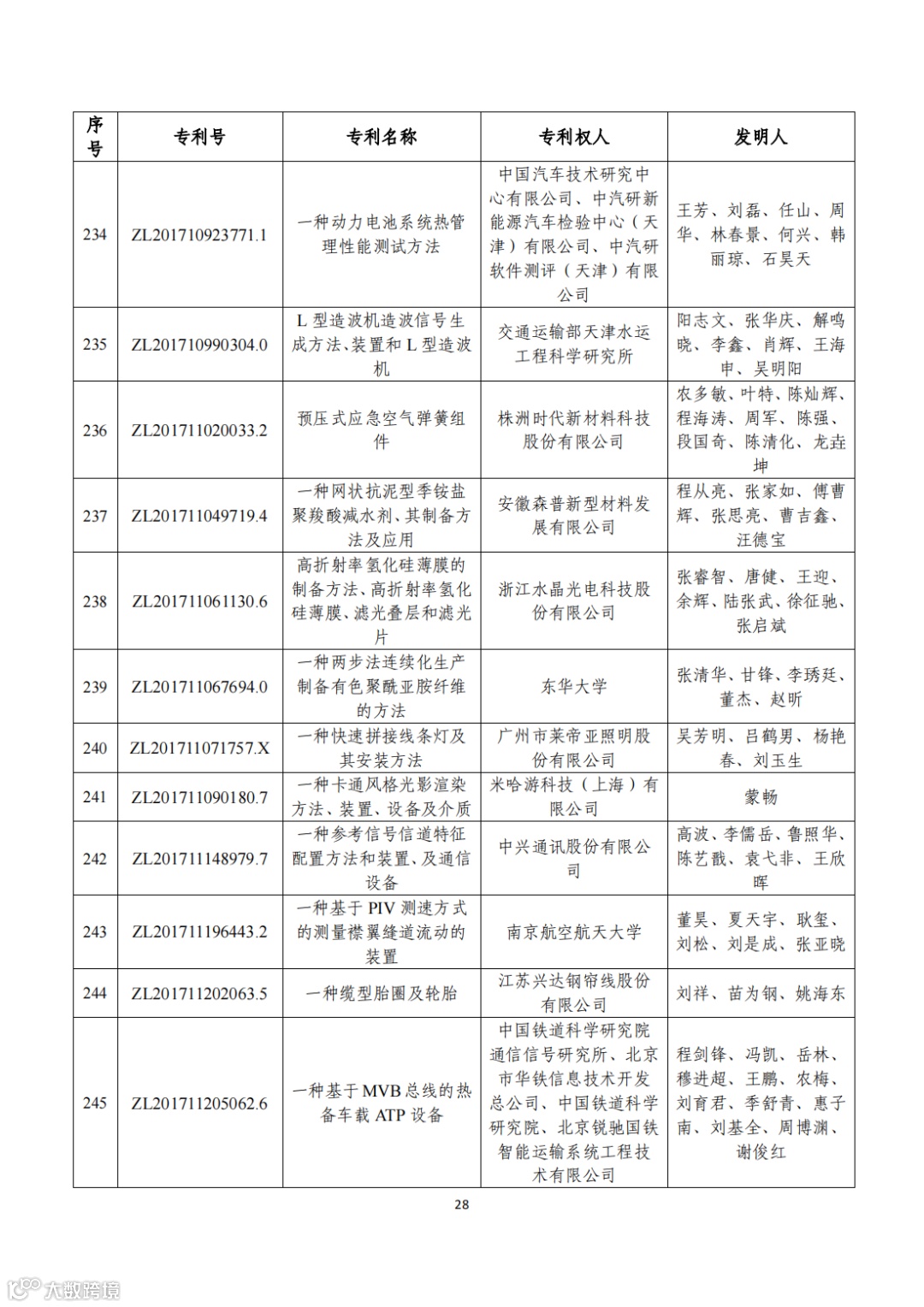 | 序号 | 专利号 | 专利名称 | 专利权人 | 发明人 |
|---|---|---|---|---|
| 234 | ZL201710923771.1 | 一种动力电池系统热管理性能测试方法 | 中国汽车技术研究中心有限公司、中汽研新能源汽车检验中心（天津）有限公司、中汽研软件测评（天津）有限公司 | 王芳、刘磊、任山、周华、林春景、何兴、韩丽琼、石昊天 |
| 235 | ZL201710990304.0 | L 型造波机造波信号生成方法、装置和 L 型造波机 | 交通运输部天津水运工程科学研究所 | 阳志文、张华庆、解鸣晓、李鑫、肖辉、王海申、吴明阳 |
| 236 | ZL201711020033.2 | 预压式应急空气弹簧组件 | 株洲时代新材料科技股份有限公司 | 农多敏、叶特、陈灿辉、程海涛、周军、陈强、段国奇、陈清化、龙垚坤 |
| 237 | ZL201711049719.4 | 一种网状抗泥型季铵盐聚羧酸减水剂、其制备方法及应用 | 安徽森普新型材料发展有限公司 | 程从亮、张家如、傅曹辉、张思亮、曹吉鑫、汪德宝 |
| 238 | ZL201711061130.6 | 高折射率氢化硅薄膜的制备方法、高折射率氢化硅薄膜、滤光叠层和滤光片 | 浙江水晶光电科技股份有限公司 | 张睿智、唐健、王迎、余辉、陆张武、徐征驰、张启斌 |
| 239 | ZL201711067694.0 | 一种两步法连续化生产制备有色聚酰亚胺纤维的方法 | 东华大学 | 张清华、甘锋、李琇廷、董杰、赵昕 |
| 240 | ZL201711071757.X | 一种快速拼接线条灯及其安装方法 | 广州市莱帝亚照明股份有限公司 | 吴芳明、吕鹤男、杨艳春、刘玉生 |
| 241 | ZL201711090180.7 | 一种卡通风格光影渲染方法、装置、设备及介质 | 米哈游科技（上海）有限公司 | 蒙畅 |
| 242 | ZL201711148979.7 | 一种参考信号信道特征配置方法和装置、及通信设备 | 中兴通讯股份有限公司 | 高波、李儒岳、鲁照华、陈艺戬、袁弋非、王欣晖 |
| 243 | ZL201711196443.2 | 一种基于 PIV 测速方式的测量襟翼缝道流动的装置 | 南京航空航天大学 | 董昊、夏天宇、耿玺、刘松、刘是成、张亚晓 |
| 244 | ZL201711202063.5 | 一种缆型胎圈及轮胎 | 江苏兴达钢帘线股份有限公司 | 刘祥、苗为钢、姚海东 |
| 245 | ZL201711205062.6 | 一种基于 MVB 总线的热备车载 ATP 设备 | 中国铁道科学研究院通信信号研究所、北京市华铁信息技术开发总公司、中国铁道科学研究院、北京锐驰国铁智能运输系统工程技术有限公司 | 程剑锋、冯凯、岳林、穆进超、王鹏、农梅、刘育君、季舒青、惠子南、刘基全、周博渊、谢俊红 |

28

大数跨境